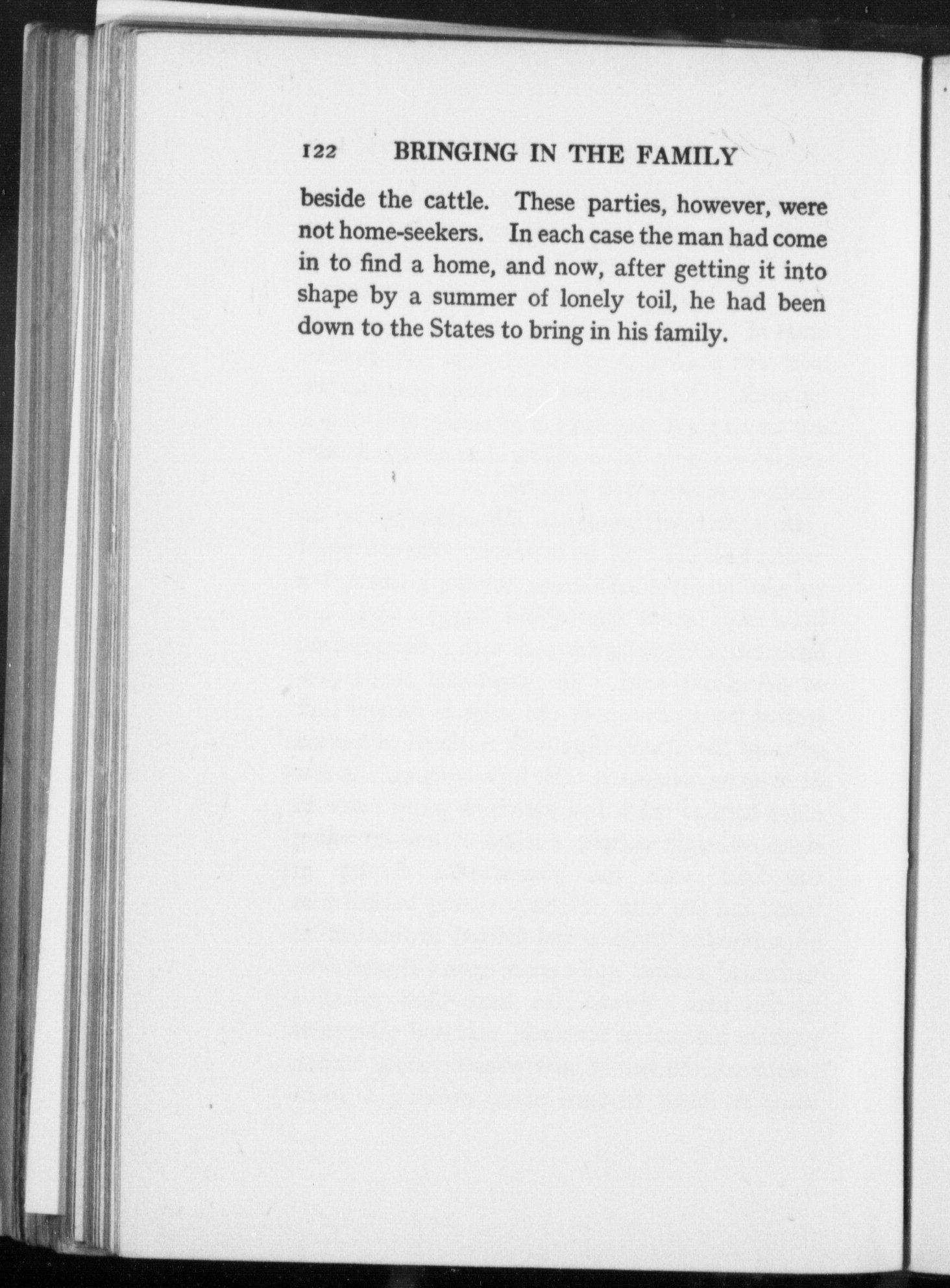 122 BRINGING IN THE FAMILY

beside the cattle. These parties, however, were not home-seekers. In each case the man had come in to find a home, and now, after getting it into shape by a summer of lonely toil, he had been down to the States to bring in his family.